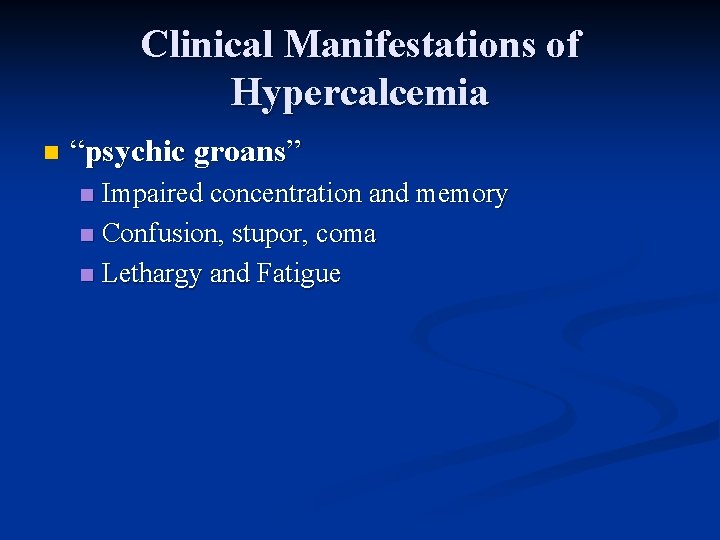 Clinical Manifestations of Hypercalcemia

• "psychic groans"
• Impaired concentration and memory
• Confusion, stupor, coma
• Lethargy and Fatigue